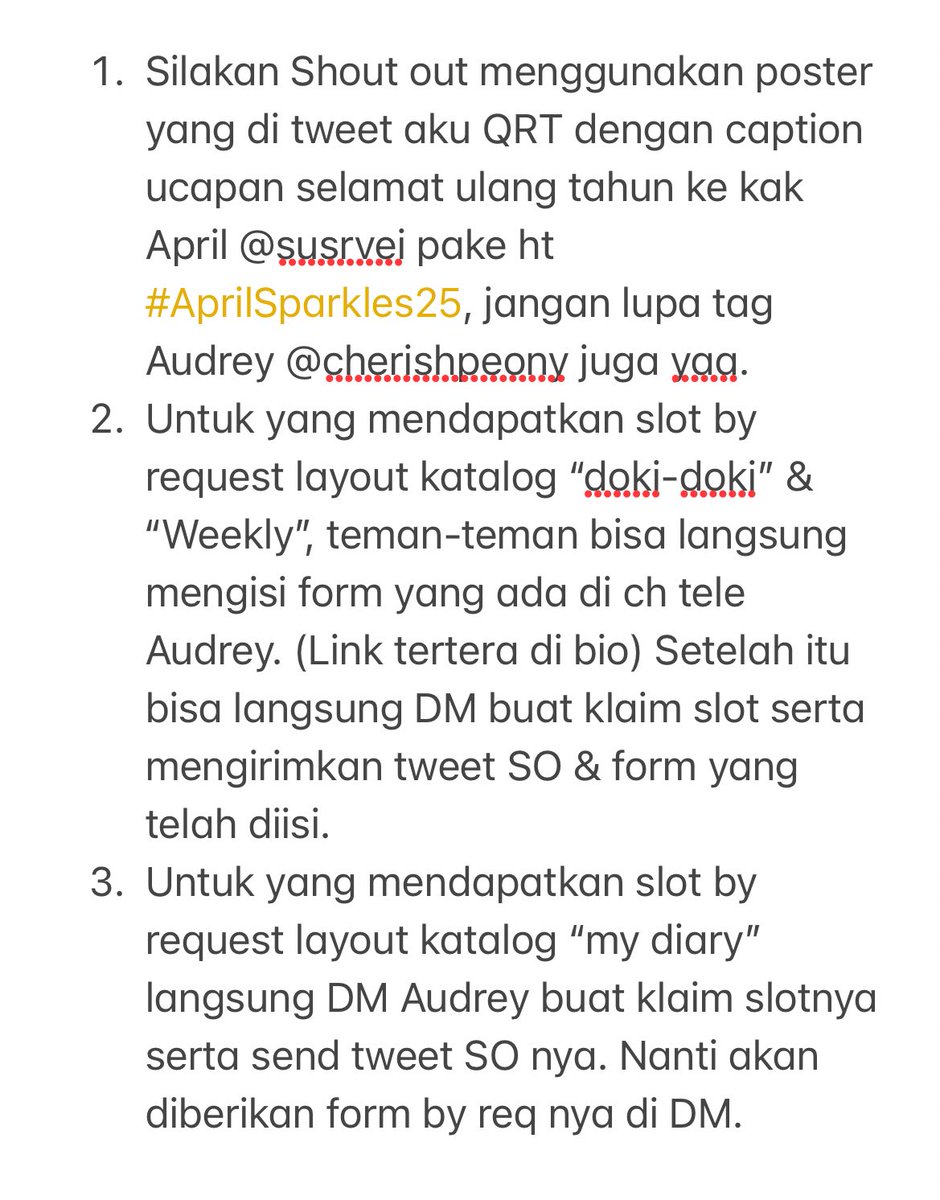 1. Silakan Shout out menggunakan poster yang di tweet aku QRT dengan caption ucapan selamat ulang tahun ke kak April @susrvei pake ht #AprilSparkles25, jangan lupa tag Audrey @cherishpeony juga yaa.
2. Untuk yang mendapatkan slot by request layout katalog “doki-doki” & “Weekly”, teman-teman bisa langsung mengisi form yang ada di ch tele Audrey. (Link tertera di bio) Setelah itu bisa langsung DM buat klaim slot serta mengirimkan tweet SO & form yang telah diisi.
3. Untuk yang mendapatkan slot by request layout katalog “my diary” langsung DM Audrey buat klaim slotnya serta send tweet SO nya. Nanti akan diberikan form by req nya di DM.